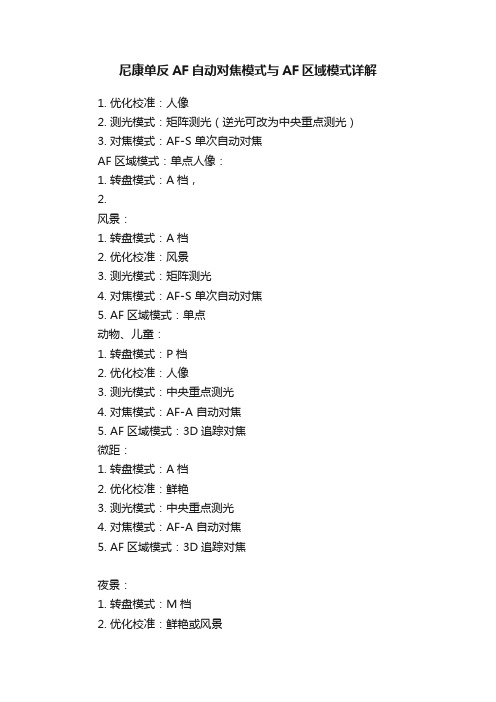 尼康单反 AF 自动对焦模式与 AF 区域模式详解

1. 优化校准：人像
2. 测光模式：矩阵测光（逆光可改为中央重点测光）
3. 对焦模式：AF-S 单次自动对焦
AF 区域模式：单点人像：
1. 转盘模式：A 档，
2.
风景：
1. 转盘模式：A 档
2. 优化校准：风景
3. 测光模式：矩阵测光
4. 对焦模式：AF-S 单次自动对焦
5. AF 区域模式：单点
动物、儿童：
1. 转盘模式：P 档
2. 优化校准：人像
3. 测光模式：中央重点测光
4. 对焦模式：AF-A 自动对焦
5. AF 区域模式：3D 追踪对焦
微距：
1. 转盘模式：A 档
2. 优化校准：鲜艳
3. 测光模式：中央重点测光
4. 对焦模式：AF-A 自动对焦
5. AF 区域模式：3D 追踪对焦

夜景：
1. 转盘模式：M 档
2. 优化校准：鲜艳或风景